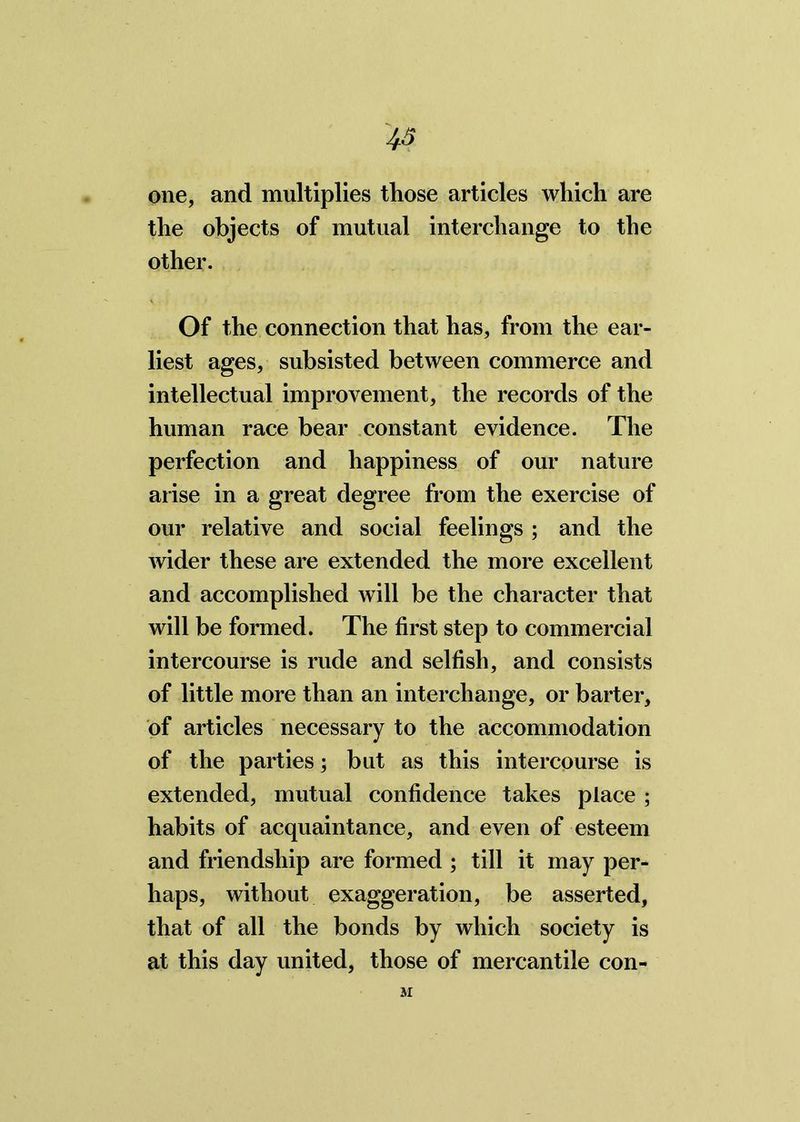 45

one, and multiplies those articles which are the objects of mutual interchange to the other.

Of the connection that has, from the earliest ages, subsisted between commerce and intellectual improvement, the records of the human race bear constant evidence. The perfection and happiness of our nature arise in a great degree from the exercise of our relative and social feelings; and the wider these are extended the more excellent and accomplished will be the character that will be formed. The first step to commercial intercourse is rude and selfish, and consists of little more than an interchange, or barter, of articles necessary to the accommodation of the parties; but as this intercourse is extended, mutual confidence takes place; habits of acquaintance, and even of esteem and friendship are formed; till it may perhaps, without exaggeration, be asserted, that of all the bonds by which society is at this day united, those of mercantile con-

M